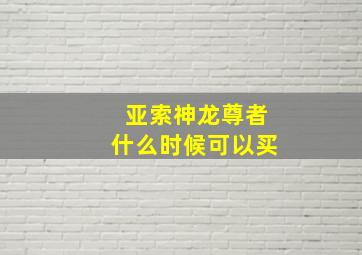 亚索神龙尊者
什么时候可以买